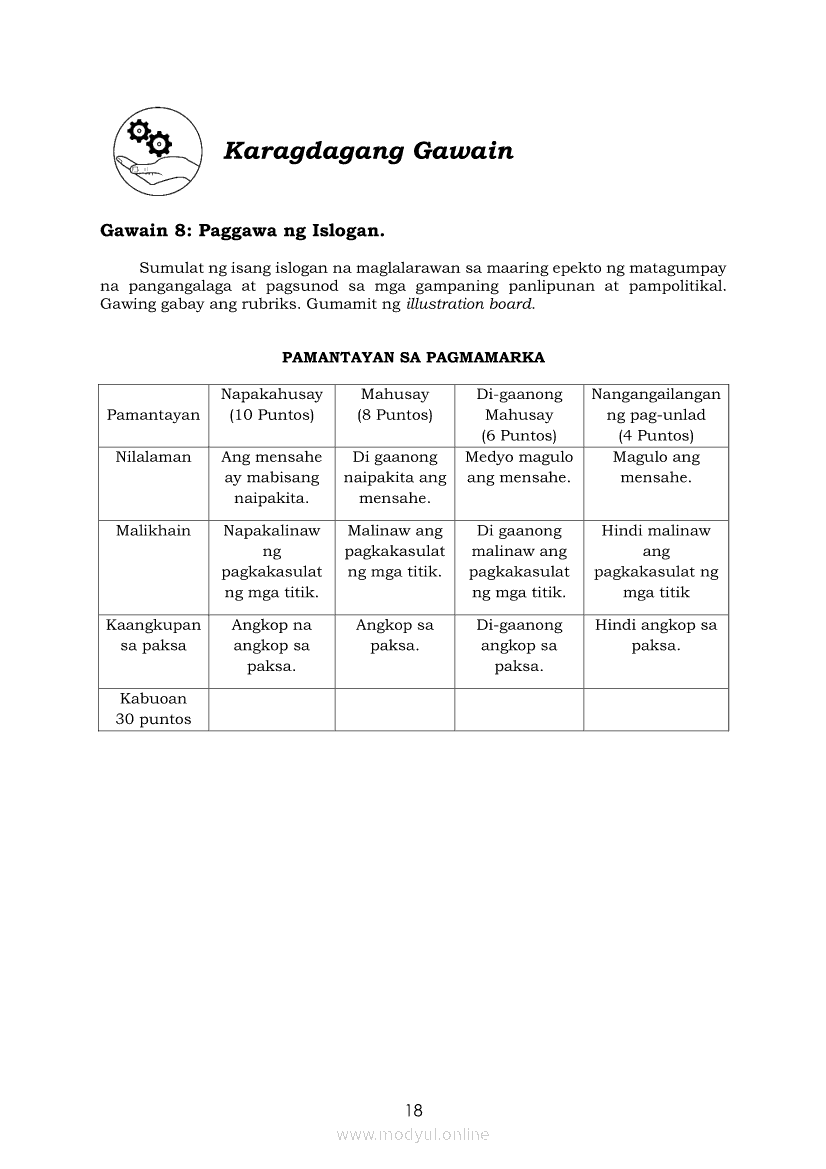 Karagdagang Gawain

Gawain 8: Paggawa ng Islogan.

Sumulat ng isang islogan na maglalarawan sa maaring epekto ng matagumpay na pangangalaga at pagsunod sa mga gampaning panlipunan at pampolitikal. Gawing gabay ang rubriks. Gumamit ng illustration board.

PAMANTAYAN SA PAGMAMARKA

| Pamantayan | Napakahusay (10 Puntos) | Mahusay (8 Puntos) | Di-gaanong Mahusay (6 Puntos) | Nangangailangan ng pag-unlad (4 Puntos) |
|---|---|---|---|---|
| Nilalaman | Ang mensahe ay mabisang naipakita. | Di gaanong naipakita ang mensahe. | Medyo magulo ang mensahe. | Magulo ang mensahe. |
| Malikhain | Napakalinaw ng pagkakasulat ng mga titik. | Malinaw ang pagkakasulat ng mga titik. | Di gaanong malinaw ang pagkakasulat ng mga titik. | Hindi malinaw ang pagkakasulat ng mga titik |
| Kaangkupan sa paksa | Angkop na angkop sa paksa. | Angkop sa paksa. | Di-gaanong angkop sa paksa. | Hindi angkop sa paksa. |
| Kabuoan 30 puntos | | | | |

18

www.modyul.online